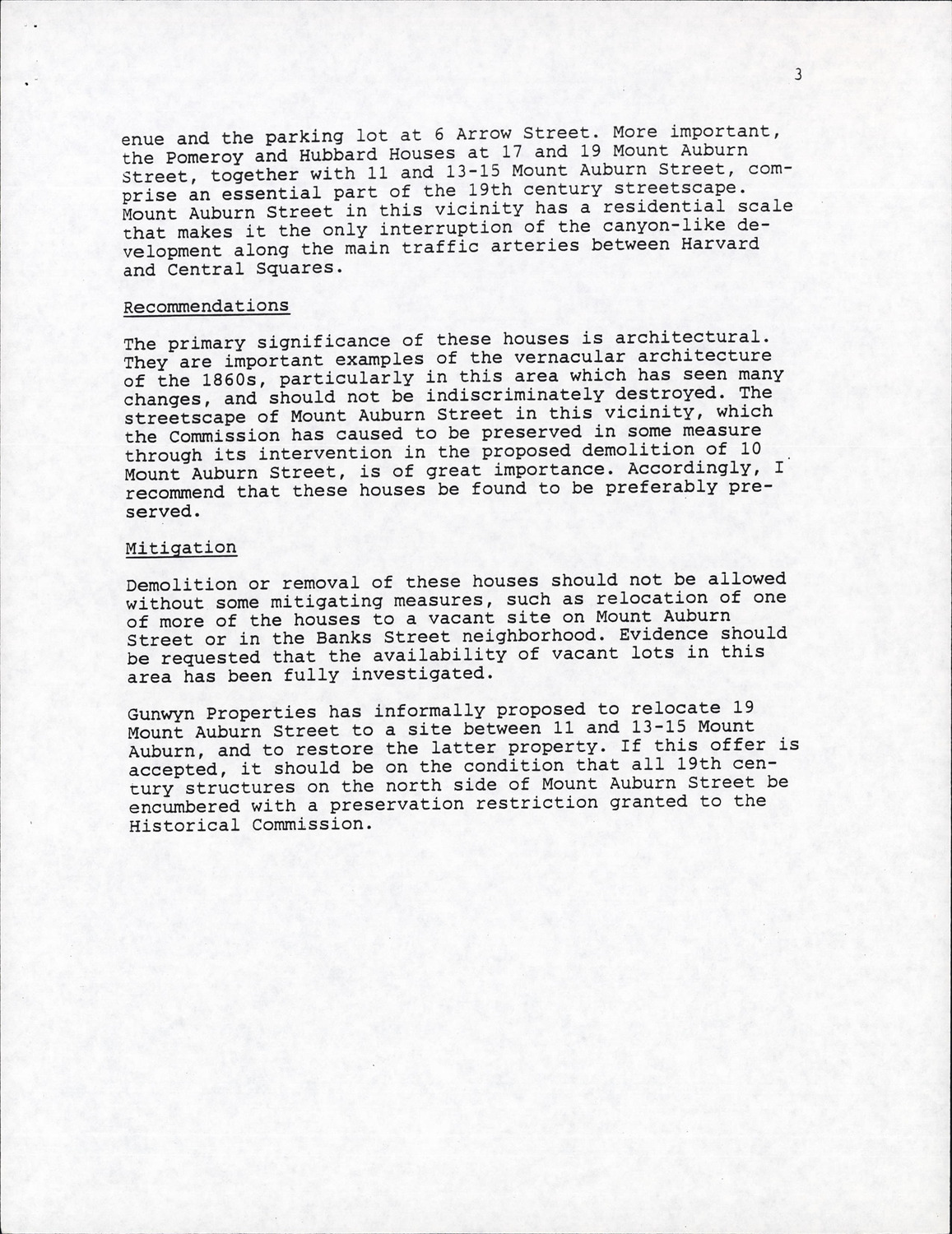 3

enue and the parking lot at 6 Arrow Street. More important, the Pomeroy and Hubbard Houses at 17 and 19 Mount Auburn Street, together with 11 and 13-15 Mount Auburn Street, comprise an essential part of the 19th century streetscape. Mount Auburn Street in this vicinity has a residential scale that makes it the only interruption of the canyon-like development along the main traffic arteries between Harvard and Central Squares.

Recommendations

The primary significance of these houses is architectural. They are important examples of the vernacular architecture of the 1860s, particularly in this area which has seen many changes, and should not be indiscriminately destroyed. The streetscape of Mount Auburn Street in this vicinity, which the Commission has caused to be preserved in some measure through its intervention in the proposed demolition of 10 Mount Auburn Street, is of great importance. Accordingly, I recommend that these houses be found to be preferably preserved.

Mitigation

Demolition or removal of these houses should not be allowed without some mitigating measures, such as relocation of one of more of the houses to a vacant site on Mount Auburn Street or in the Banks Street neighborhood. Evidence should be requested that the availability of vacant lots in this area has been fully investigated.

Gunwyn Properties has informally proposed to relocate 19 Mount Auburn Street to a site between 11 and 13-15 Mount Auburn, and to restore the latter property. If this offer is accepted, it should be on the condition that all 19th century structures on the north side of Mount Auburn Street be encumbered with a preservation restriction granted to the Historical Commission.